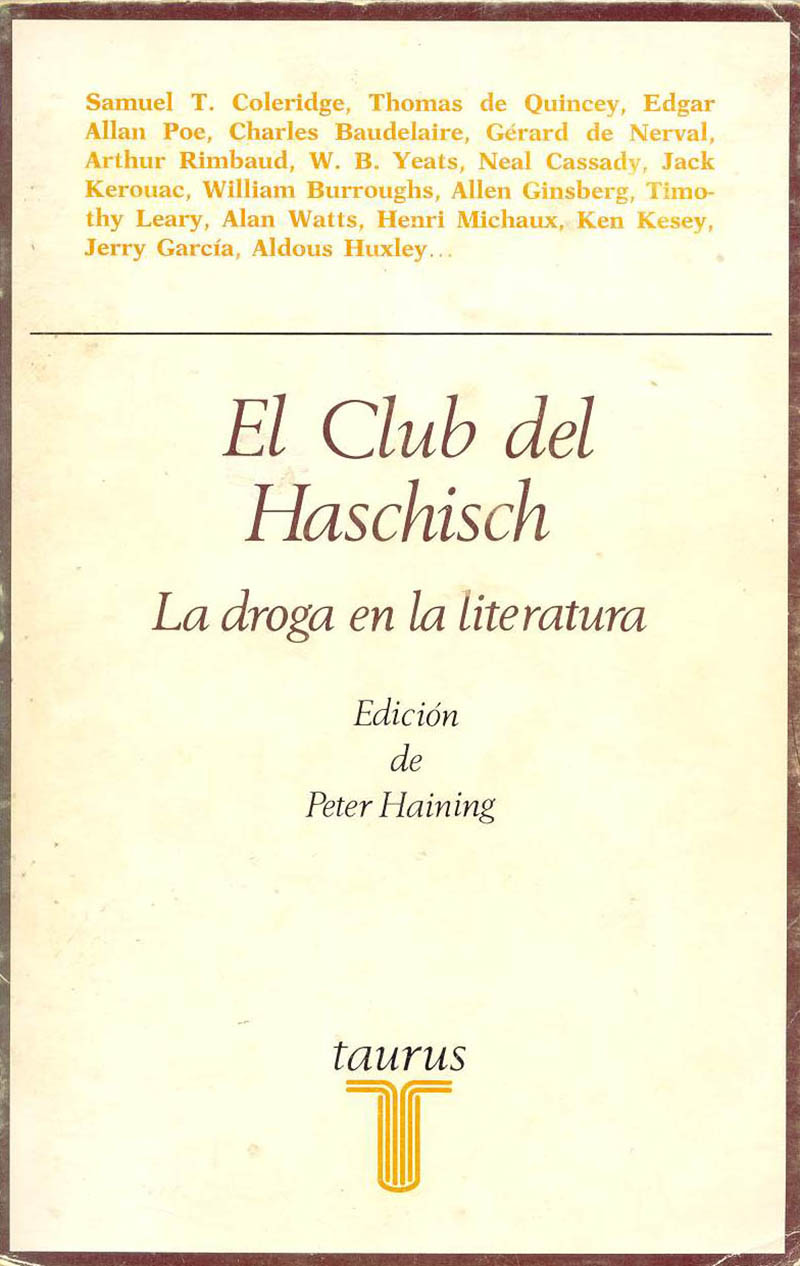 Samuel T. Coleridge, Thomas de Quincey, Edgar Allan Poe, Charles Baudelaire, Gérard de Nerval, Arthur Rimbaud, W. B. Yeats, Neal Cassady, Jack Kerouac, William Burroughs, Allen Ginsberg, Timothy Leary, Alan Watts, Henri Michaux, Ken Kesey, Jerry García, Aldous Huxley...

El Club del Haschisch

La droga en la literatura

Edición
de
Peter Haining

taurus